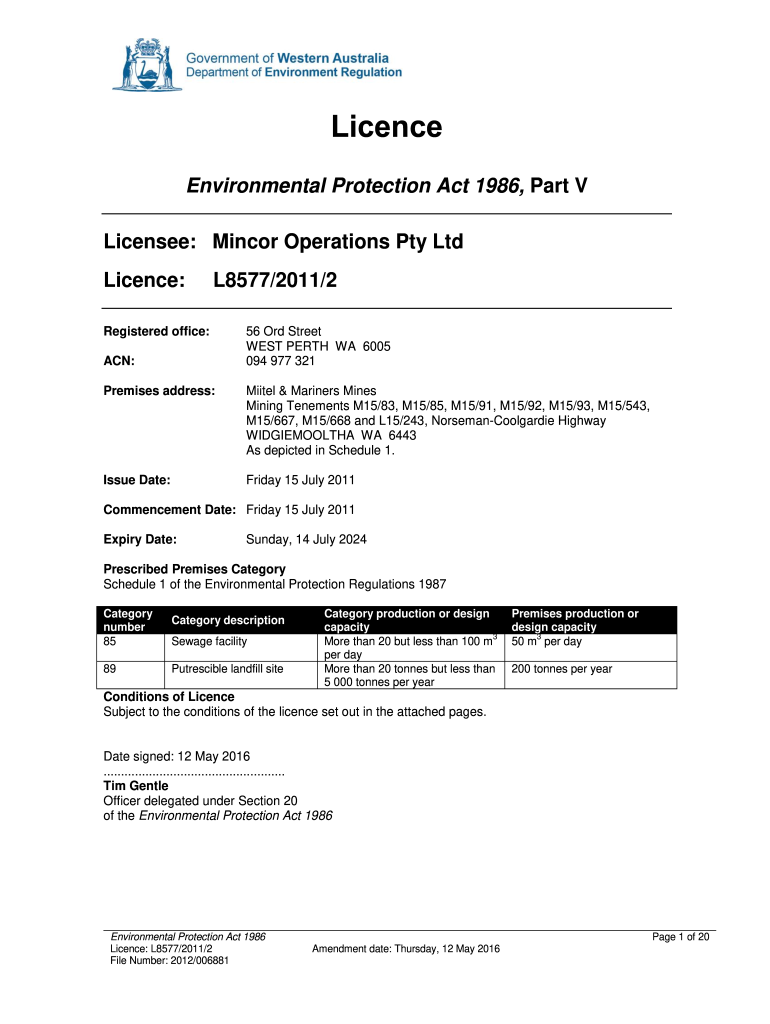 Government of Western Australia
Department of Environment Regulation

Licence

Environmental Protection Act 1986, Part V

Licensee: Mincor Operations Pty Ltd

Licence: L8577/2011/2

Registered office: 56 Ord Street
WEST PERTH WA 6005

ACN: 094 977 321

Premises address: Miitel & Mariners Mines
Mining Tenements M15/83, M15/85, M15/91, M15/92, M15/93, M15/543, M15/667, M15/668 and L15/243, Norseman-Coolgardie Highway
WIDGIEMOOLTHA WA 6443
As depicted in Schedule 1.

Issue Date: Friday 15 July 2011

Commencement Date: Friday 15 July 2011

Expiry Date: Sunday, 14 July 2024

Prescribed Premises Category
Schedule 1 of the Environmental Protection Regulations 1987

| Category number | Category description | Category production or design capacity | Premises production or design capacity |
|---|---|---|---|
| 85 | Sewage facility | More than 20 but less than 100 $m^3$ per day | 50 $m^3$ per day |
| 89 | Putrescible landfill site | More than 20 tonnes but less than 5 000 tonnes per year | 200 tonnes per year |

Conditions of Licence
Subject to the conditions of the licence set out in the attached pages.

Date signed: 12 May 2016
....................................................
Tim Gentle
Officer delegated under Section 20
of the Environmental Protection Act 1986

Environmental Protection Act 1986
Licence: L8577/2011/2
File Number: 2012/006881
Amendment date: Thursday, 12 May 2016
Page 1 of 20